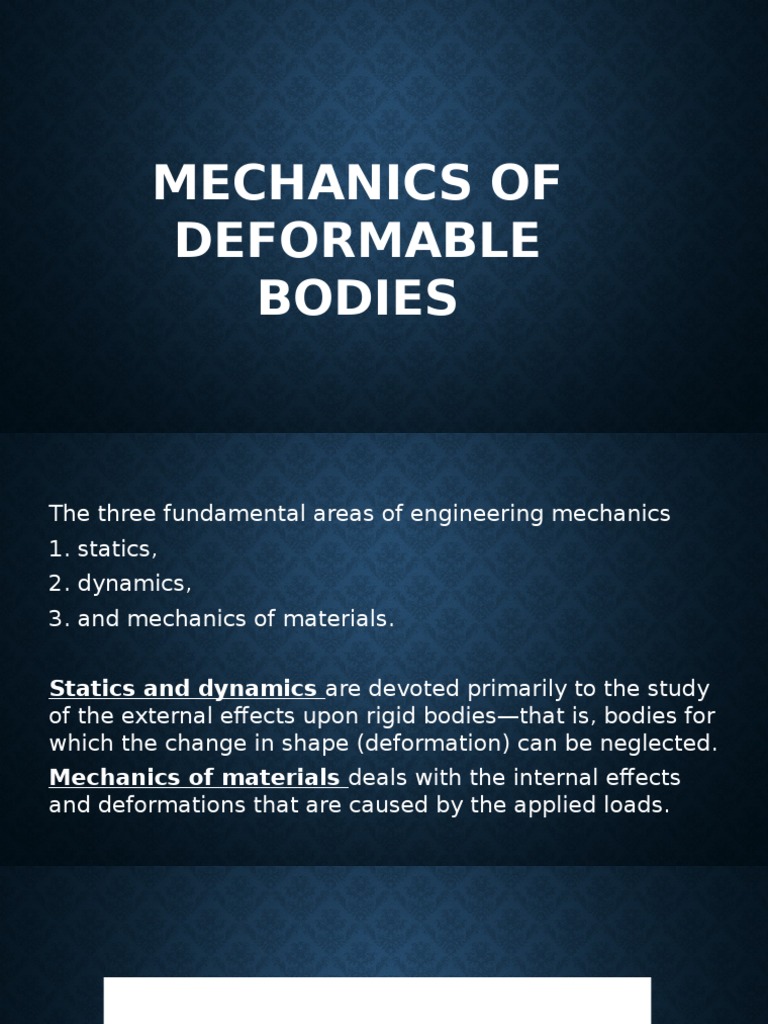 MECHANICS OF DEFORMABLE BODIES

The three fundamental areas of engineering mechanics
1. statics,
2. dynamics,
3. and mechanics of materials.

Statics and dynamics are devoted primarily to the study of the external effects upon rigid bodies—that is, bodies for which the change in shape (deformation) can be neglected.

Mechanics of materials deals with the internal effects and deformations that are caused by the applied loads.